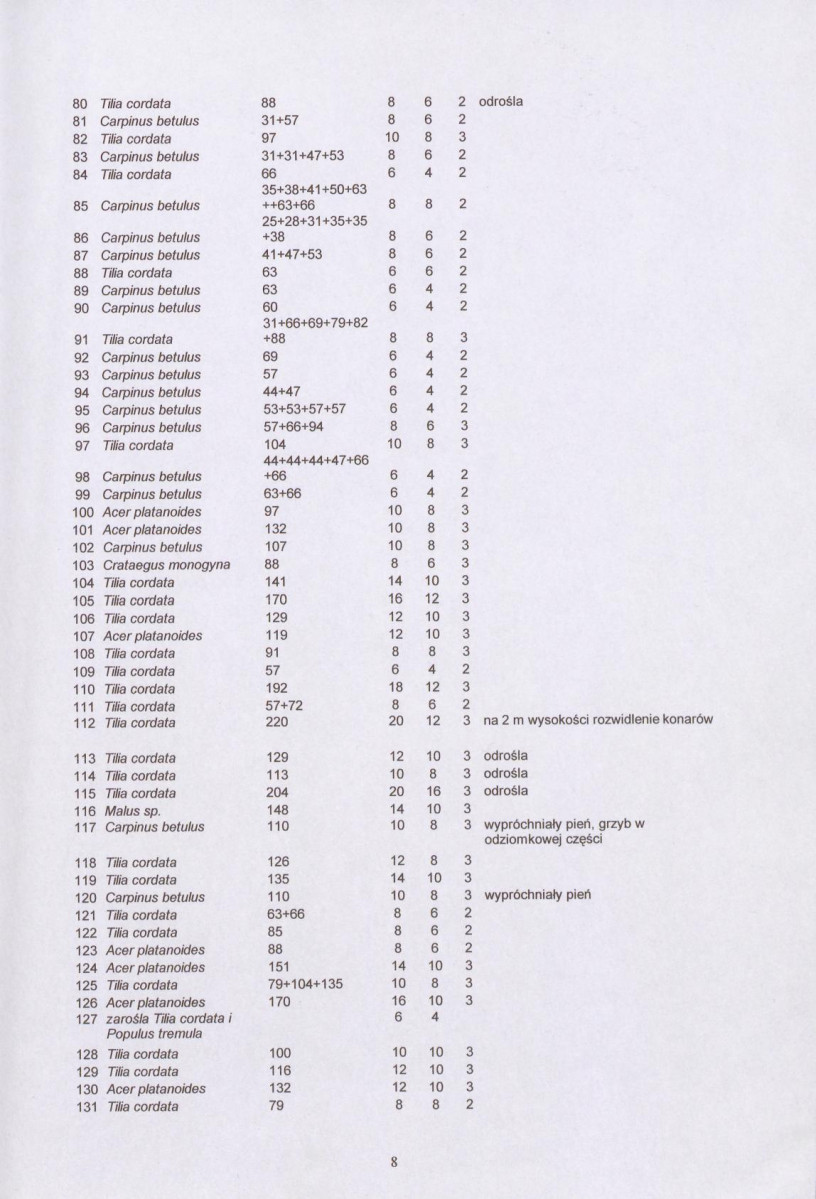 | 80 | Tilia cordata | 88 | 8 | 6 | 2 | odrośla |
|---|---|---|---|---|---|---|
| 81 | Carpinus betulus | 31+57 | 8 | 6 | 2 | |
| 82 | Tilia cordata | 97 | 10 | 8 | 3 | |
| 83 | Carpinus betulus | 31+31+47+53 | 8 | 6 | 2 | |
| 84 | Tilia cordata | 66 | 6 | 4 | 2 | |
| 85 | Carpinus betulus | 35+38+41+50+63 ++63+66 | 8 | 8 | 2 | |
| 86 | Carpinus betulus | 25+28+31+35+35 +38 | 8 | 6 | 2 | |
| 87 | Carpinus betulus | 41+47+53 | 8 | 6 | 2 | |
| 88 | Tilia cordata | 63 | 6 | 6 | 2 | |
| 89 | Carpinus betulus | 63 | 6 | 4 | 2 | |
| 90 | Carpinus betulus | 60 | 6 | 4 | 2 | |
| 91 | Tilia cordata | 31+66+69+79+82 +88 | 8 | 8 | 3 | |
| 92 | Carpinus betulus | 69 | 6 | 4 | 2 | |
| 93 | Carpinus betulus | 57 | 6 | 4 | 2 | |
| 94 | Carpinus betulus | 44+47 | 6 | 4 | 2 | |
| 95 | Carpinus betulus | 53+53+57+57 | 6 | 4 | 2 | |
| 96 | Carpinus betulus | 57+66+94 | 8 | 6 | 3 | |
| 97 | Tilia cordata | 104 | 10 | 8 | 3 | |
| 98 | Carpinus betulus | 44+44+44+47+66 +66 | 6 | 4 | 2 | |
| 99 | Carpinus betulus | 63+66 | 6 | 4 | 2 | |
| 100 | Acer platanoides | 97 | 10 | 8 | 3 | |
| 101 | Acer platanoides | 132 | 10 | 8 | 3 | |
| 102 | Carpinus betulus | 107 | 10 | 8 | 3 | |
| 103 | Crataegus monogyna | 88 | 8 | 6 | 3 | |
| 104 | Tilia cordata | 141 | 14 | 10 | 3 | |
| 105 | Tilia cordata | 170 | 16 | 12 | 3 | |
| 106 | Tilia cordata | 129 | 12 | 10 | 3 | |
| 107 | Acer platanoides | 119 | 12 | 10 | 3 | |
| 108 | Tilia cordata | 91 | 8 | 8 | 3 | |
| 109 | Tilia cordata | 57 | 6 | 4 | 2 | |
| 110 | Tilia cordata | 192 | 18 | 12 | 3 | |
| 111 | Tilia cordata | 57+72 | 8 | 6 | 2 | |
| 112 | Tilia cordata | 220 | 20 | 12 | 3 | na 2 m wysokości rozwidlenie konarów |
| 113 | Tilia cordata | 129 | 12 | 10 | 3 | odrośla |
| 114 | Tilia cordata | 113 | 10 | 8 | 3 | odrośla |
| 115 | Tilia cordata | 204 | 20 | 16 | 3 | odrośla |
| 116 | Malus sp. | 148 | 14 | 10 | 3 | |
| 117 | Carpinus betulus | 110 | 10 | 8 | 3 | wypróchniały pień, grzyb w odziomkowej części |
| 118 | Tilia cordata | 126 | 12 | 8 | 3 | |
| 119 | Tilia cordata | 135 | 14 | 10 | 3 | |
| 120 | Carpinus betulus | 110 | 10 | 8 | 3 | wypróchniały pień |
| 121 | Tilia cordata | 63+66 | 8 | 6 | 2 | |
| 122 | Tilia cordata | 85 | 8 | 6 | 2 | |
| 123 | Acer platanoides | 88 | 8 | 6 | 2 | |
| 124 | Acer platanoides | 151 | 14 | 10 | 3 | |
| 125 | Tilia cordata | 79+104+135 | 10 | 8 | 3 | |
| 126 | Acer platanoides | 170 | 16 | 10 | 3 | |
| 127 | zarośla Tilia cordata i Populus tremula | | 6 | 4 | | |
| 128 | Tilia cordata | 100 | 10 | 10 | 3 | |
| 129 | Tilia cordata | 116 | 12 | 10 | 3 | |
| 130 | Acer platanoides | 132 | 12 | 10 | 3 | |
| 131 | Tilia cordata | 79 | 8 | 8 | 2 | |

8